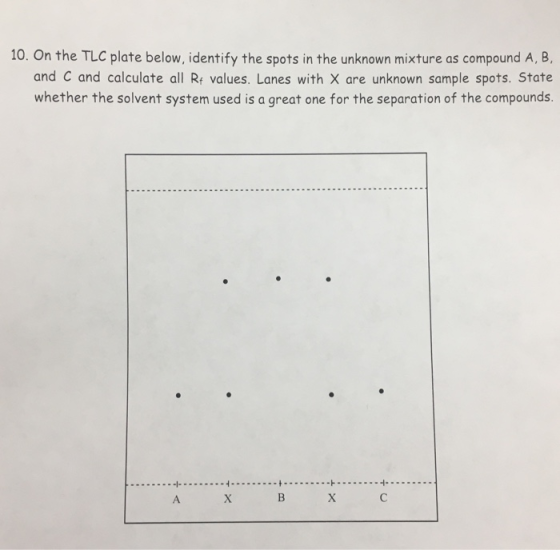 10. On the TLC plate below, identify the spots in the unknown mixture as compound A, B, and C and calculate all $R_f$ values. Lanes with X are unknown sample spots. State whether the solvent system used is a great one for the separation of the compounds.

A X B X C